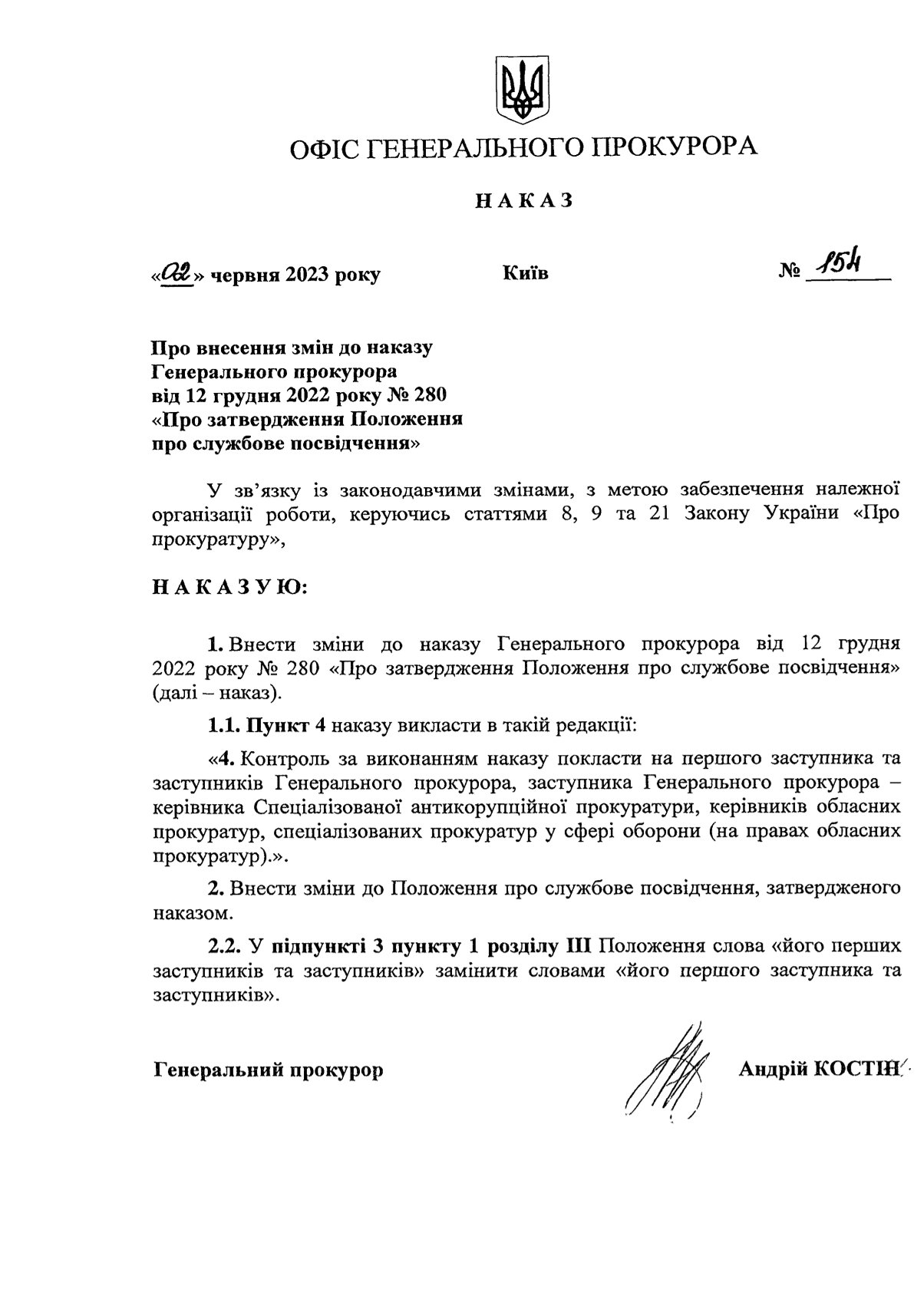 ОФІС ГЕНЕРАЛЬНОГО ПРОКУРОРА

НАКАЗ

«02» червня 2023 року	Київ	№ 154

Про внесення змін до наказу Генерального прокурора від 12 грудня 2022 року № 280 «Про затвердження Положення про службове посвідчення»

У зв'язку із законодавчими змінами, з метою забезпечення належної організації роботи, керуючись статтями 8, 9 та 21 Закону України «Про прокуратуру»,

НАКАЗУЮ:

1. Внести зміни до наказу Генерального прокурора від 12 грудня 2022 року № 280 «Про затвердження Положення про службове посвідчення» (далі – наказ).

1.1. Пункт 4 наказу викласти в такій редакції:

«4. Контроль за виконанням наказу покласти на першого заступника та заступників Генерального прокурора, заступника Генерального прокурора – керівника Спеціалізованої антикорупційної прокуратури, керівників обласних прокуратур, спеціалізованих прокуратур у сфері оборони (на правах обласних прокуратур).».

2. Внести зміни до Положення про службове посвідчення, затвердженого наказом.

2.2. У підпункті 3 пункту 1 розділу III Положення слова «його перших заступників та заступників» замінити словами «його першого заступника та заступників».

Генеральний прокурор	Андрій КОСТІН